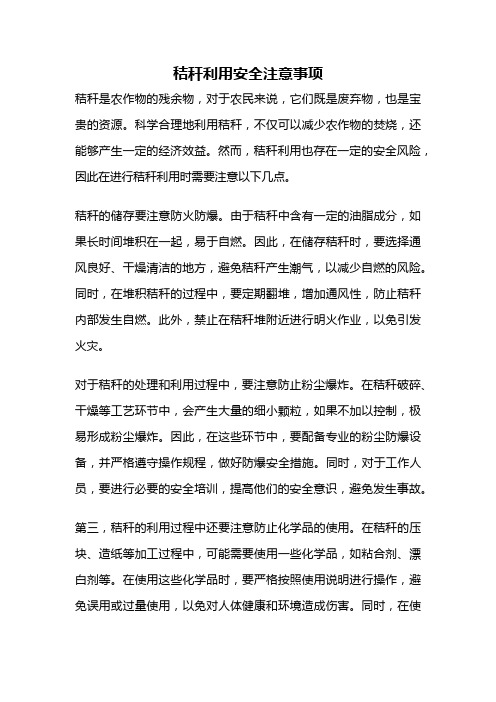 秸秆利用安全注意事项

秸秆是农作物的残余物，对于农民来说，它们既是废弃物，也是宝贵的资源。科学合理地利用秸秆，不仅可以减少农作物的焚烧，还能够产生一定的经济效益。然而，秸秆利用也存在一定的安全风险，因此在进行秸秆利用时需要注意以下几点。

秸秆的储存要注意防火防爆。由于秸秆中含有一定的油脂成分，如果长时间堆积在一起，易于自燃。因此，在储存秸秆时，要选择通风良好、干燥清洁的地方，避免秸秆产生潮气，以减少自燃的风险。同时，在堆积秸秆的过程中，要定期翻堆，增加通风性，防止秸秆内部发生自燃。此外，禁止在秸秆堆附近进行明火作业，以免引发火灾。

对于秸秆的处理和利用过程中，要注意防止粉尘爆炸。在秸秆破碎、干燥等工艺环节中，会产生大量的细小颗粒，如果不加以控制，极易形成粉尘爆炸。因此，在这些环节中，要配备专业的粉尘防爆设备，并严格遵守操作规程，做好防爆安全措施。同时，对于工作人员，要进行必要的安全培训，提高他们的安全意识，避免发生事故。

第三，秸秆的利用过程中还要注意防止化学品的使用。在秸秆的压块、造纸等加工过程中，可能需要使用一些化学品，如粘合剂、漂白剂等。在使用这些化学品时，要严格按照使用说明进行操作，避免误用或过量使用，以免对人体健康和环境造成伤害。同时，在使